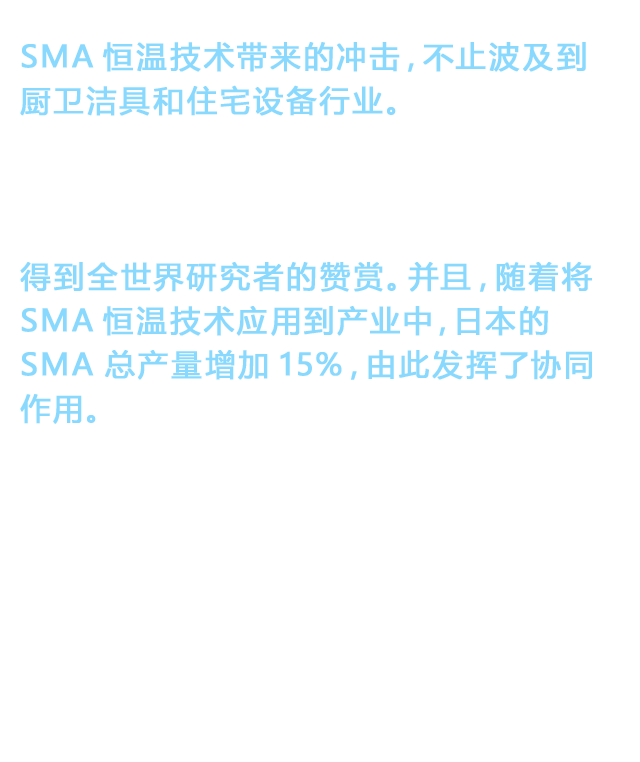 SMA恒温技术带来的冲击,不止波及到厨卫洁具和住宅设备行业。

得到全世界研究者的赞赏。并且,随着将SMA恒温技术应用到产业中,日本的SMA总产量增加15%,由此发挥了协同作用。